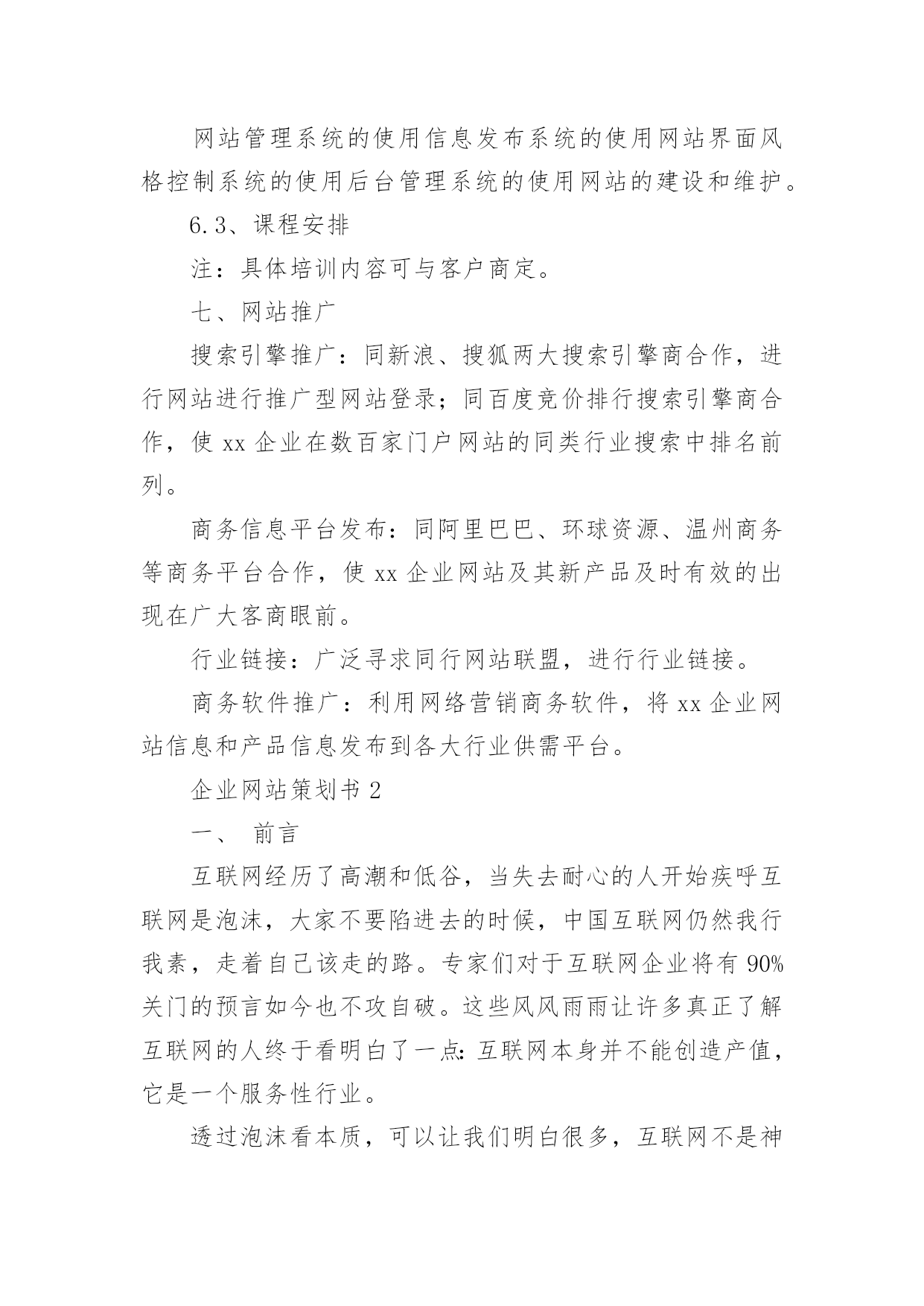 网站管理系统的使用信息发布系统的使用网站界面风格控制系统的使用后台管理系统的使用网站的建设和维护。

6.3、课程安排

注：具体培训内容可与客户商定。

七、网站推广

搜索引擎推广：同新浪、搜狐两大搜索引擎商合作，进行网站进行推广型网站登录；同百度竞价排行搜索引擎商合作，使 xx 企业在数百家门户网站的同类行业搜索中排名前列。

商务信息平台发布：同阿里巴巴、环球资源、温州商务等商务平台合作，使 xx 企业网站及其新产品及时有效的出现在广大客商眼前。

行业链接：广泛寻求同行网站联盟，进行行业链接。

商务软件推广：利用网络营销商务软件，将 xx 企业网站信息和产品信息发布到各大行业供需平台。

企业网站策划书 2

一、 前言

互联网经历了高潮和低谷，当失去耐心的人开始疾呼互联网是泡沫，大家不要陷进去的时候，中国互联网仍然我行我素，走着自己该走的路。专家们对于互联网企业将有 90%关门的预言如今也不攻自破。这些风风雨雨让许多真正了解互联网的人终于看明白了一点：互联网本身并不能创造产值，它是一个服务性行业。

透过泡沫看本质，可以让我们明白很多，互联网不是神